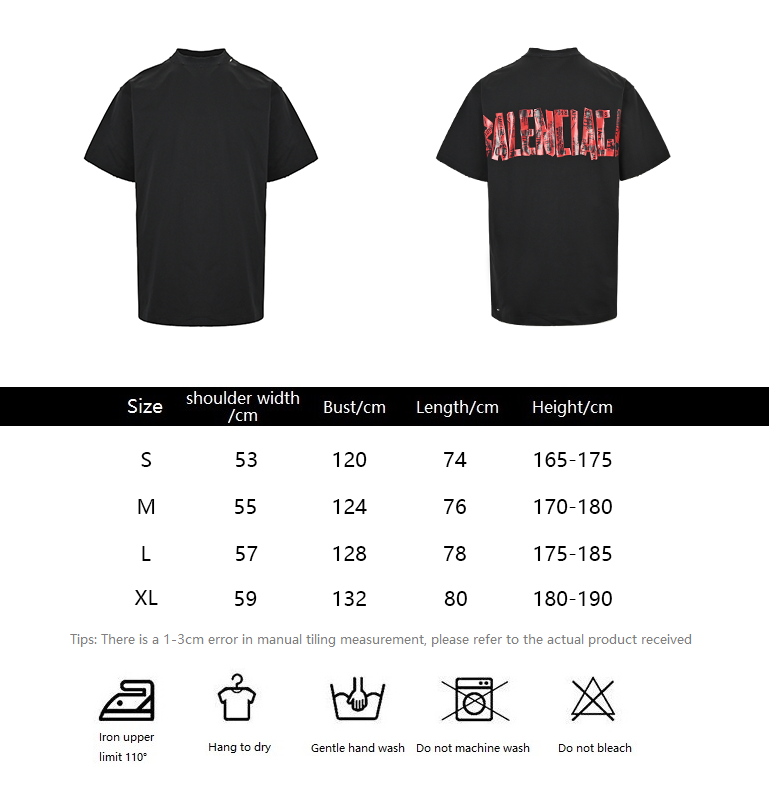 BALENCIAGA

| Size | shoulder width /cm | Bust/cm | Length/cm | Height/cm |
|---|---|---|---|---|
| S | 53 | 120 | 74 | 165-175 |
| M | 55 | 124 | 76 | 170-180 |
| L | 57 | 128 | 78 | 175-185 |
| XL | 59 | 132 | 80 | 180-190 |

Tips: There is a 1-3cm error in manual tiling measurement, please refer to the actual product received

Iron upper limit 110°

Hang to dry

Gentle hand wash

Do not machine wash

Do not bleach